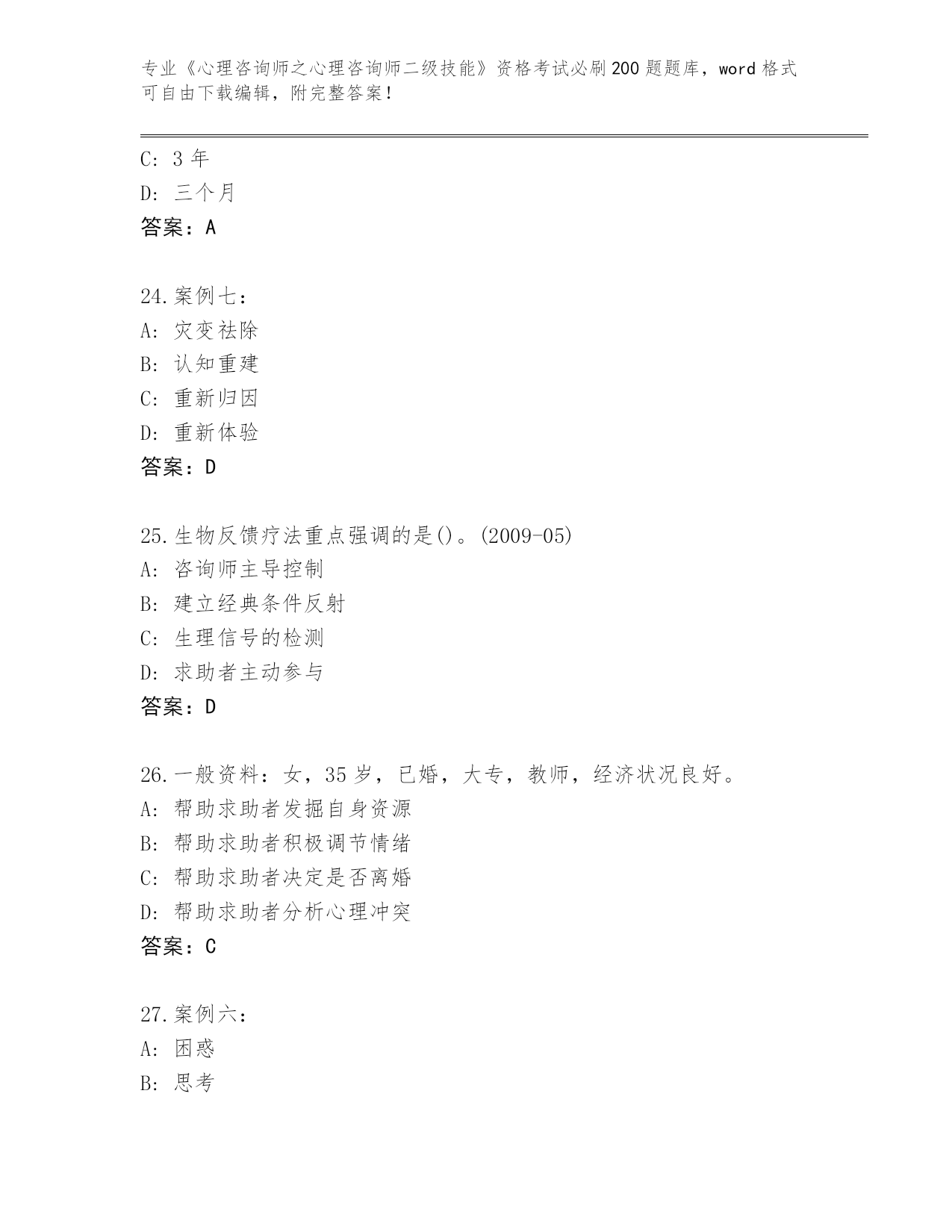 专业《心理咨询师之心理咨询师二级技能》资格考试必刷200题题库，word格式可自由下载编辑，附完整答案！

C: 3年
D: 三个月
答案：A

24.案例七：
A: 灾变祛除
B: 认知重建
C: 重新归因
D: 重新体验
答案：D

25.生物反馈疗法重点强调的是()。(2009-05)
A: 咨询师主导控制
B: 建立经典条件反射
C: 生理信号的检测
D: 求助者主动参与
答案：D

26.一般资料：女，35岁，已婚，大专，教师，经济状况良好。
A: 帮助求助者发掘自身资源
B: 帮助求助者积极调节情绪
C: 帮助求助者决定是否离婚
D: 帮助求助者分析心理冲突
答案：C

27.案例六：
A: 困惑
B: 思考